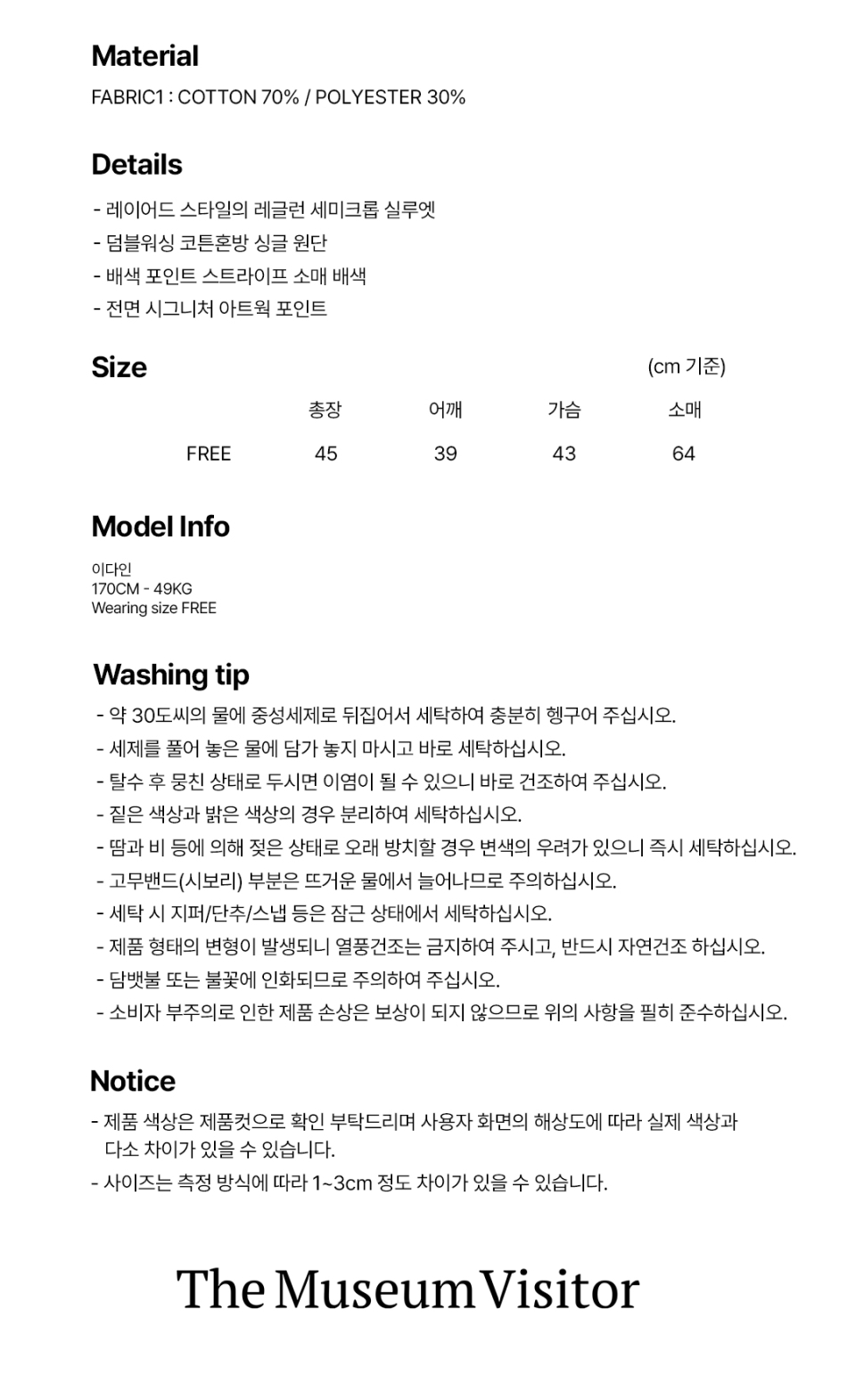 Material
FABRIC1 : COTTON 70% / POLYESTER 30%

Details
- 레이어드 스타일의 레글런 세미크롭 실루엣
- 덤블워싱 코튼혼방 싱글 원단
- 배색 포인트 스트라이프 소매 배색
- 전면 시그니처 아트웍 포인트

Size
(cm 기준)

| | 총장 | 어깨 | 가슴 | 소매 |
|---|---|---|---|---|
| FREE | 45 | 39 | 43 | 64 |

Model Info
이다인
170CM - 49KG
Wearing size FREE

Washing tip
- 약 30도씨의 물에 중성세제로 뒤집어서 세탁하여 충분히 헹구어 주십시오.
- 세제를 풀어 놓은 물에 담가 놓지 마시고 바로 세탁하십시오.
- 탈수 후 뭉친 상태로 두시면 이염이 될 수 있으니 바로 건조하여 주십시오.
- 짙은 색상과 밝은 색상의 경우 분리하여 세탁하십시오.
- 땀과 비 등에 의해 젖은 상태로 오래 방치할 경우 변색의 우려가 있으니 즉시 세탁하십시오.
- 고무밴드(시보리) 부분은 뜨거운 물에서 늘어나므로 주의하십시오.
- 세탁 시 지퍼/단추/스냅 등은 잠근 상태에서 세탁하십시오.
- 제품 형태의 변형이 발생되니 열풍건조는 금지하여 주시고, 반드시 자연건조 하십시오.
- 담뱃불 또는 불꽃에 인화되므로 주의하여 주십시오.
- 소비자 부주의로 인한 제품 손상은 보상이 되지 않으므로 위의 사항을 필히 준수하십시오.

Notice
- 제품 색상은 제품컷으로 확인 부탁드리며 사용자 화면의 해상도에 따라 실제 색상과 다소 차이가 있을 수 있습니다.
- 사이즈는 측정 방식에 따라 1~3cm 정도 차이가 있을 수 있습니다.

The Museum Visitor